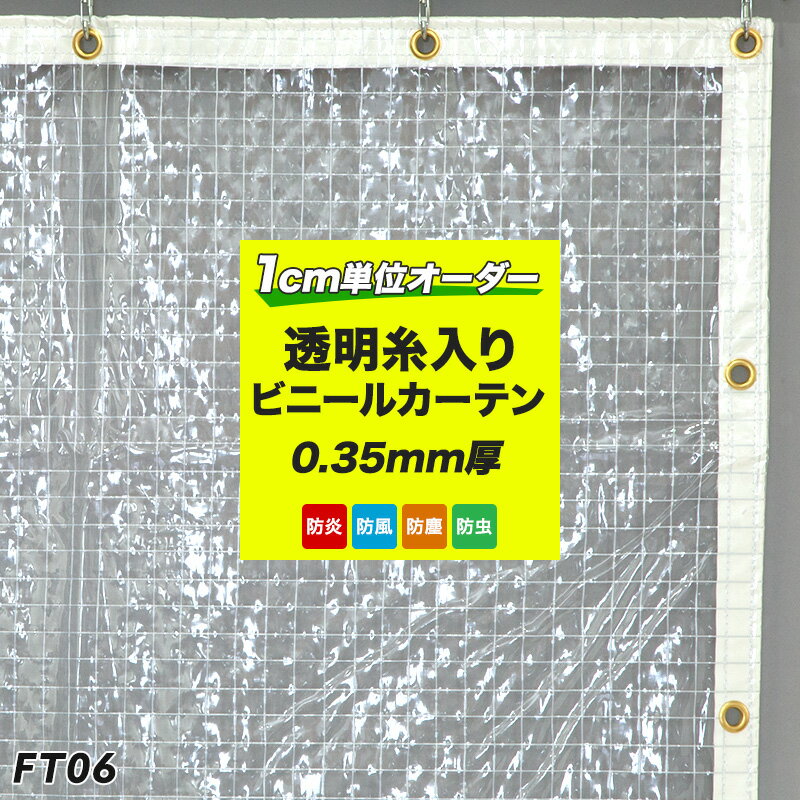 1cm単位オーダー

透明糸入り
ビニールカーテン
0.35mm厚

防炎 防風 防塵 防虫

FT06